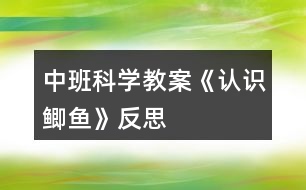 中班科学教案《认识鲫鱼》反思